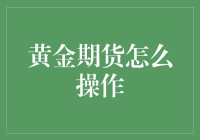 黄金期货怎么操作